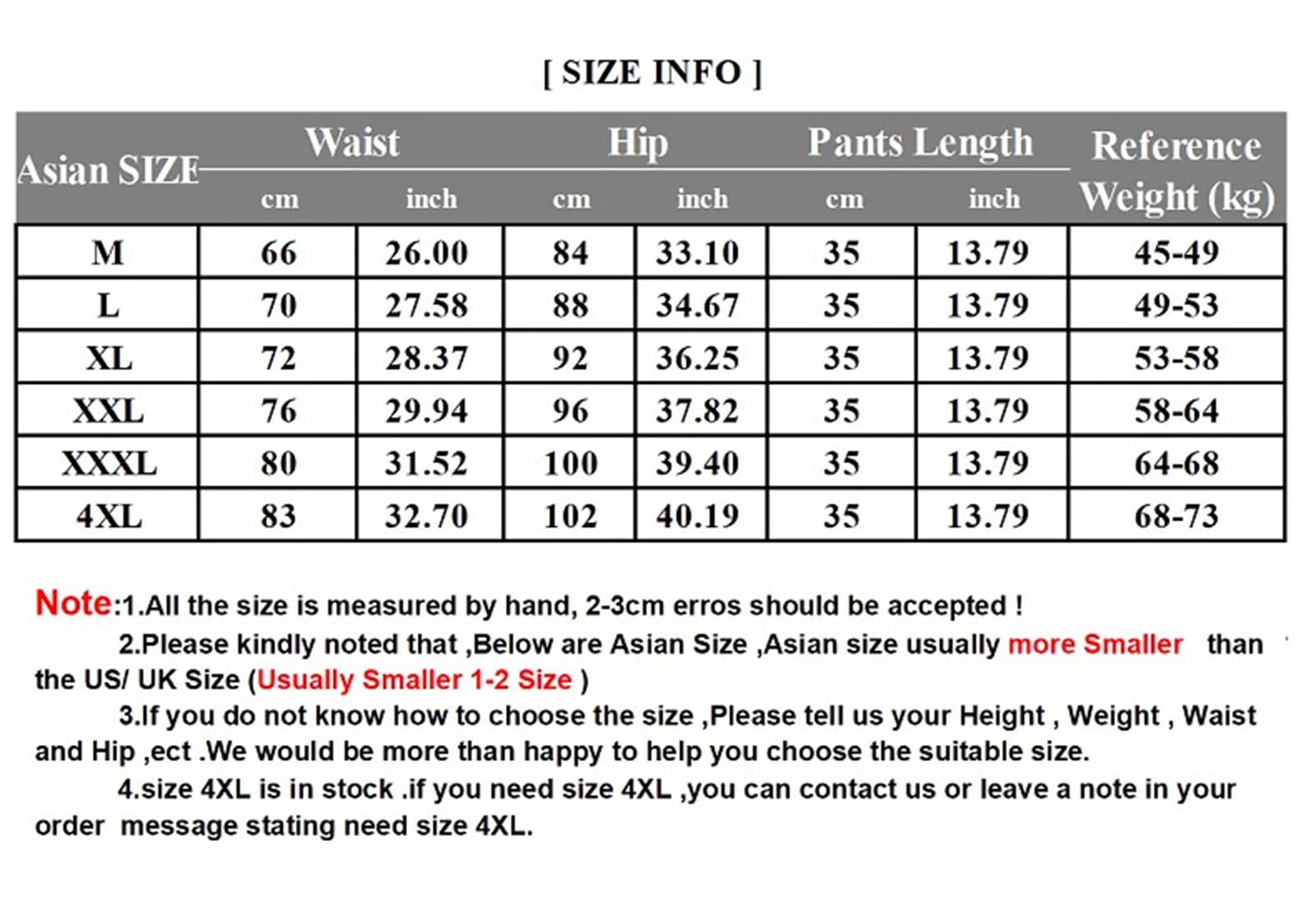 [ SIZE INFO ]

| Asian SIZE | Waist cm | Waist inch | Hip cm | Hip inch | Pants Length cm | Pants Length inch | Reference Weight (kg) |
|---|---|---|---|---|---|---|---|
| M | 66 | 26.00 | 84 | 33.10 | 35 | 13.79 | 45-49 |
| L | 70 | 27.58 | 88 | 34.67 | 35 | 13.79 | 49-53 |
| XL | 72 | 28.37 | 92 | 36.25 | 35 | 13.79 | 53-58 |
| XXL | 76 | 29.94 | 96 | 37.82 | 35 | 13.79 | 58-64 |
| XXXL | 80 | 31.52 | 100 | 39.40 | 35 | 13.79 | 64-68 |
| 4XL | 83 | 32.70 | 102 | 40.19 | 35 | 13.79 | 68-73 |

Note:1.All the size is measured by hand, 2-3cm erros should be accepted !

2.Please kindly noted that ,Below are Asian Size ,Asian size usually more Smaller than the US/ UK Size (Usually Smaller 1-2 Size )

3.If you do not know how to choose the size ,Please tell us your Height , Weight , Waist and Hip ,ect .We would be more than happy to help you choose the suitable size.

4.size 4XL is in stock .if you need size 4XL ,you can contact us or leave a note in your order message stating need size 4XL.